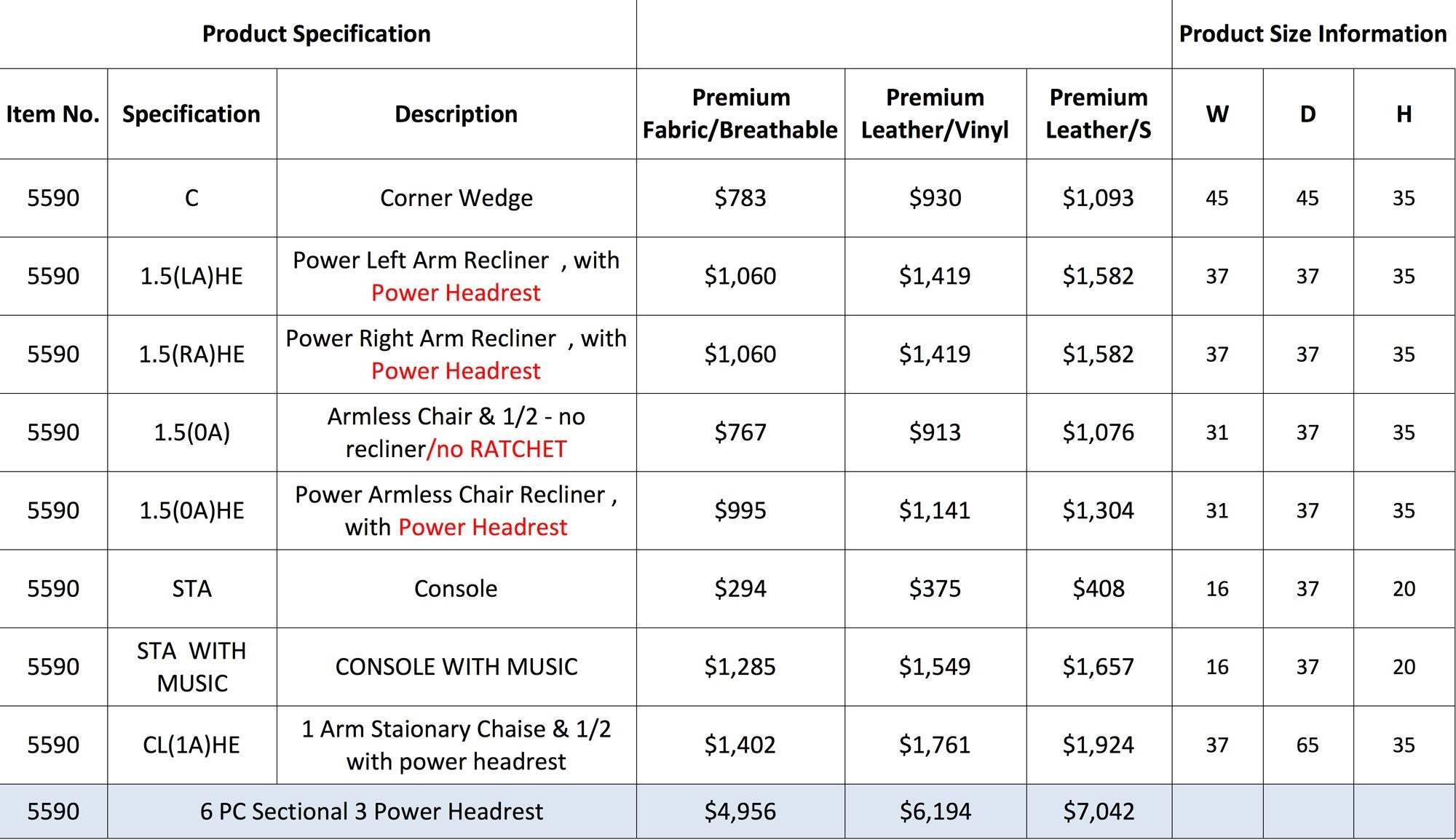 | Product Specification | | | | | | Product Size Information | | |
|---|---|---|---|---|---|---|---|---|
| Item No. | Specification | Description | Premium Fabric/Breathable | Premium Leather/Vinyl | Premium Leather/S | W | D | H |
| 5590 | C | Corner Wedge | $783 | $930 | $1,093 | 45 | 45 | 35 |
| 5590 | 1.5(LA)HE | Power Left Arm Recliner , with Power Headrest | $1,060 | $1,419 | $1,582 | 37 | 37 | 35 |
| 5590 | 1.5(RA)HE | Power Right Arm Recliner , with Power Headrest | $1,060 | $1,419 | $1,582 | 37 | 37 | 35 |
| 5590 | 1.5(0A) | Armless Chair & 1/2 - no recliner/no RATCHET | $767 | $913 | $1,076 | 31 | 37 | 35 |
| 5590 | 1.5(0A)HE | Power Armless Chair Recliner , with Power Headrest | $995 | $1,141 | $1,304 | 31 | 37 | 35 |
| 5590 | STA | Console | $294 | $375 | $408 | 16 | 37 | 20 |
| 5590 | STA WITH MUSIC | CONSOLE WITH MUSIC | $1,285 | $1,549 | $1,657 | 16 | 37 | 20 |
| 5590 | CL(1A)HE | 1 Arm Staionary Chaise & 1/2 with power headrest | $1,402 | $1,761 | $1,924 | 37 | 65 | 35 |
| 5590 | 6 PC Sectional 3 Power Headrest | | $4,956 | $6,194 | $7,042 | | | |